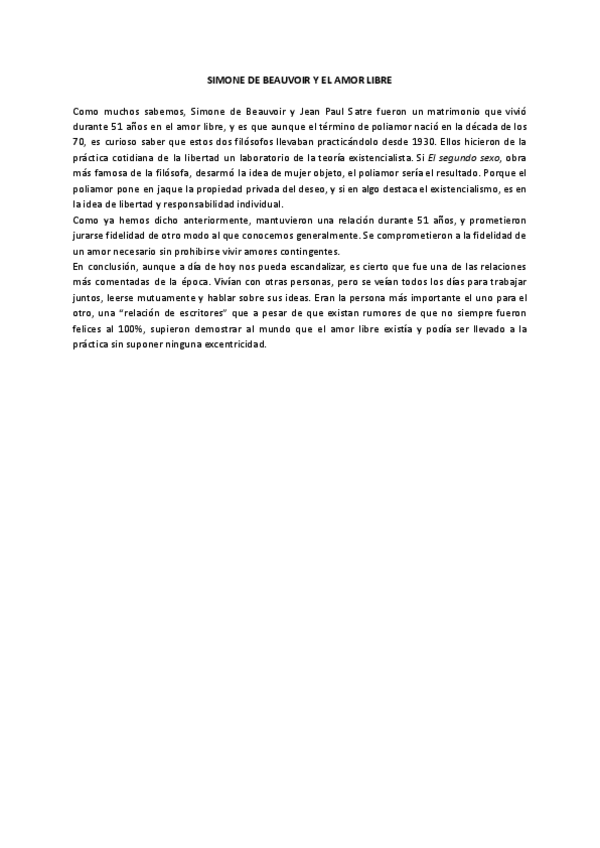 SIMONE DE BEAUVOIR Y EL AMOR LIBRE

Como muchos sabemos, Simone de Beauvoir y Jean Paul Satre fueron un matrimonio que vivió durante 51 años en el amor libre, y es que aunque el término de poliamor nació en la década de los 70, es curioso saber que estos dos filósofos llevaban practicándolo desde 1930. Ellos hicieron de la práctica cotidiana de la libertad un laboratorio de la teoría existencialista. Si El segundo sexo, obra más famosa de la filósofa, desarmó la idea de mujer objeto, el poliamor sería el resultado. Porque el poliamor pone en jaque la propiedad privada del deseo, y si en algo destaca el existencialismo, es en la idea de libertad y responsabilidad individual.
Como ya hemos dicho anteriormente, mantuvieron una relación durante 51 años, y prometieron jurarse fidelidad de otro modo al que conocemos generalmente. Se comprometieron a la fidelidad de un amor necesario sin prohibirse vivir amores contingentes.
En conclusión, aunque a día de hoy nos pueda escandalizar, es cierto que fue una de las relaciones más comentadas de la época. Vivían con otras personas, pero se veían todos los días para trabajar juntos, leerse mutuamente y hablar sobre sus ideas. Eran la persona más importante el uno para el otro, una "relación de escritores" que a pesar de que existan rumores de que no siempre fueron felices al 100%, supieron demostrar al mundo que el amor libre existía y podía ser llevado a la práctica sin suponer ninguna excentricidad.